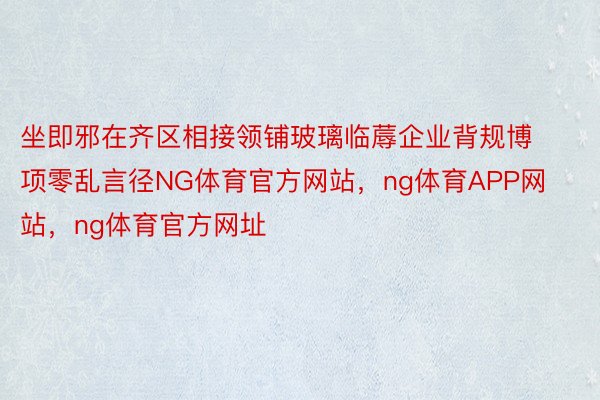 坐即邪在齐区相接领铺玻璃临蓐企业背规博项零乱言径NG体育官方网站，ng体育APP网站，ng体育官方网址